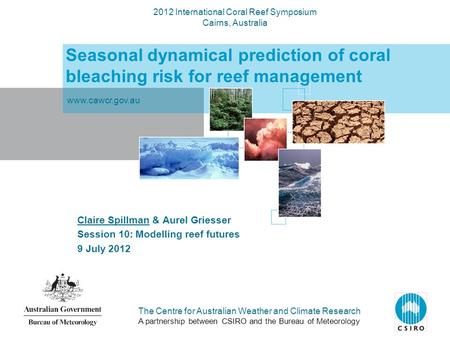 2012 International Coral Reef Symposium
Cairns, Australia

Seasonal dynamical prediction of coral bleaching risk for reef management

www.cawcr.gov.au

Claire Spillman & Aurel Griesser
Session 10: Modelling reef futures
9 July 2012

Australian Government
Bureau of Meteorology

The Centre for Australian Weather and Climate Research
A partnership between CSIRO and the Bureau of Meteorology

CSIRO